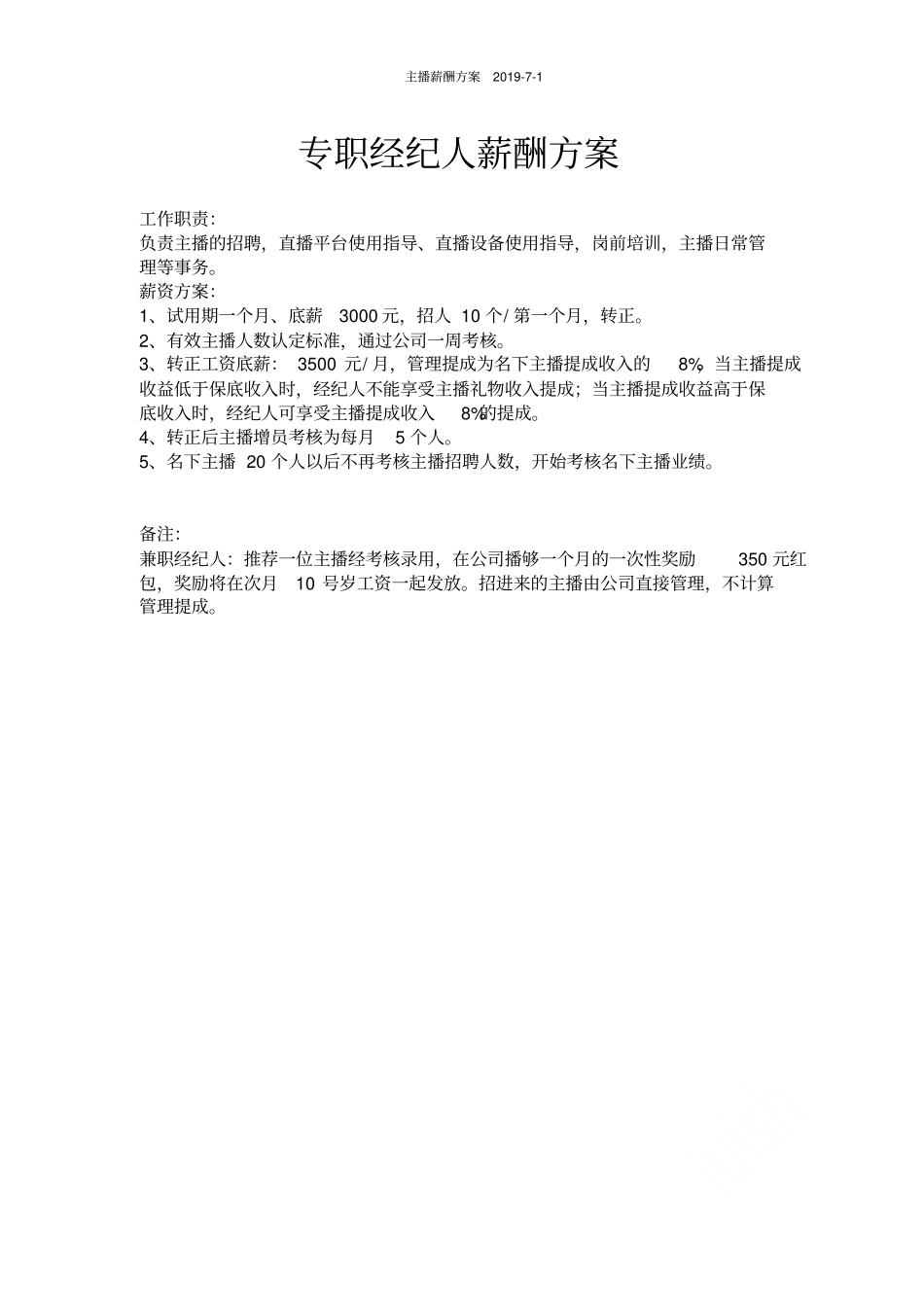 主播薪酬方案 2019-7-1

专职经纪人薪酬方案

工作职责:
负责主播的招聘，直播平台使用指导、直播设备使用指导，岗前培训，主播日常管理等事务。
薪资方案:
1、试用期一个月、底薪 3000 元，招人 10 个/ 第一个月，转正。
2、有效主播人数认定标准，通过公司一周考核。
3、转正工资底薪: 3500 元/ 月，管理提成为名下主播提成收入的 8%，当主播提成收益低于保底收入时，经纪人不能享受主播礼物收入提成；当主播提成收益高于保底收入时，经纪人可享受主播提成收入 8%的提成。
4、转正后主播增员考核为每月 5 个人。
5、名下主播 20 个人以后不再考核主播招聘人数，开始考核名下主播业绩。

备注:
兼职经纪人：推荐一位主播经考核录用，在公司播够一个月的一次性奖励 350 元红包，奖励将在次月 10 号岁工资一起发放。招进来的主播由公司直接管理，不计算管理提成。